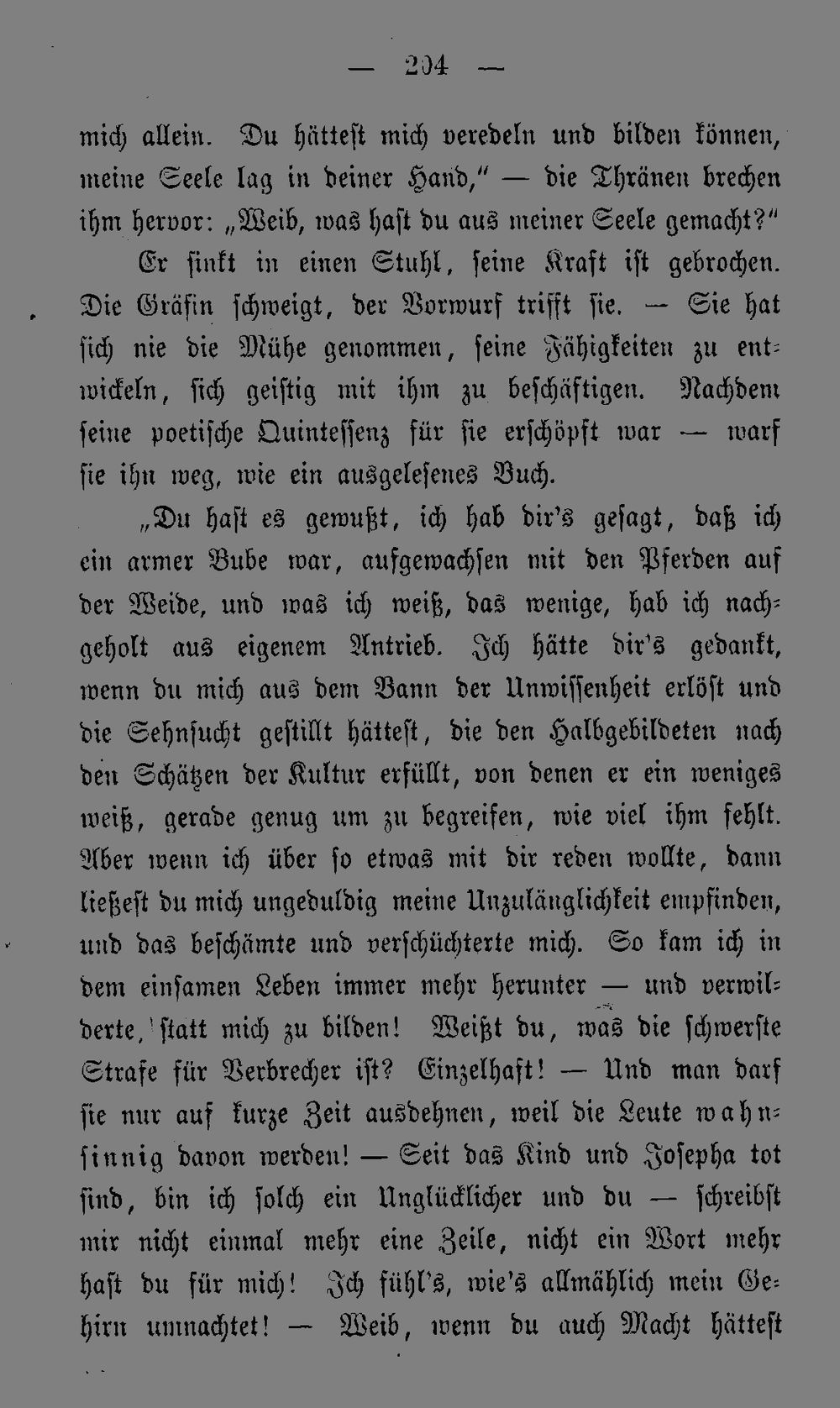 — 204 —

mich allein. Du hättest mich veredeln und bilden können, meine Seele lag in deiner Hand," — die Thränen brechen ihm hervor: „Weib, was hast du aus meiner Seele gemacht?"

Er sinkt in einen Stuhl, seine Kraft ist gebrochen. Die Gräfin schweigt, der Vorwurf trifft sie. — Sie hat sich nie die Mühe genommen, seine Fähigkeiten zu entwickeln, sich geistig mit ihm zu beschäftigen. Nachdem seine poetische Quintessenz für sie erschöpft war — warf sie ihn weg, wie ein ausgelesenes Buch.

„Du hast es gewußt, ich hab dir's gesagt, daß ich ein armer Bube war, aufgewachsen mit den Pferden auf der Weide, und was ich weiß, das wenige, hab ich nachgeholt aus eigenem Antrieb. Ich hätte dir's gedankt, wenn du mich aus dem Bann der Unwissenheit erlöst und die Sehnsucht gestillt hättest, die den Halbgebildeten nach den Schätzen der Kultur erfüllt, von denen er ein weniges weiß, gerade genug um zu begreifen, wie viel ihm fehlt. Aber wenn ich über so etwas mit dir reden wollte, dann ließest du mich ungeduldig meine Unzulänglichkeit empfinden, und das beschämte und verschüchterte mich. So kam ich in dem einsamen Leben immer mehr herunter — und verwilderte, statt mich zu bilden! Weißt du, was die schwerste Strafe für Verbrecher ist? Einzelhaft! — Und man darf sie nur auf kurze Zeit ausdehnen, weil die Leute wahnsinnig davon werden! — Seit das Kind und Josepha tot sind, bin ich solch ein Unglücklicher und du — schreibst mir nicht einmal mehr eine Zeile, nicht ein Wort mehr hast du für mich! Ich fühl's, wie's allmählich mein Gehirn umnachtet! — Weib, wenn du auch Macht hättest